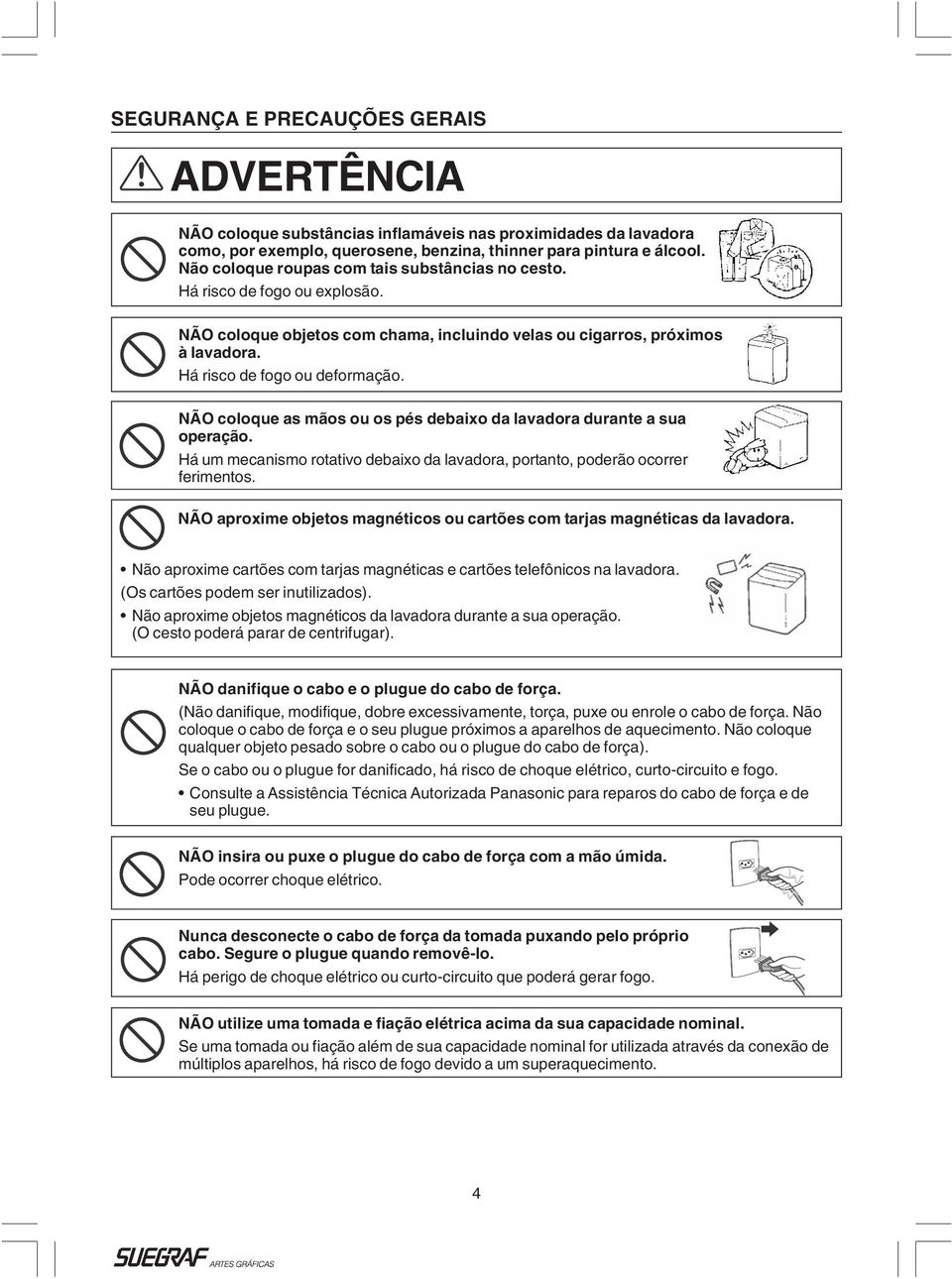 SEGURANÇA E PRECAUÇÕES GERAIS

ADVERTÊNCIA

NÃO coloque substâncias inflamáveis nas proximidades da lavadora como, por exemplo, querosene, benzina, thinner para pintura e álcool. Não coloque roupas com tais substâncias no cesto.
Há risco de fogo ou explosão.

NÃO coloque objetos com chama, incluindo velas ou cigarros, próximos à lavadora.
Há risco de fogo ou deformação.

NÃO coloque as mãos ou os pés debaixo da lavadora durante a sua operação.
Há um mecanismo rotativo debaixo da lavadora, portanto, poderão ocorrer ferimentos.

NÃO aproxime objetos magnéticos ou cartões com tarjas magnéticas da lavadora.

• Não aproxime cartões com tarjas magnéticas e cartões telefônicos na lavadora. (Os cartões podem ser inutilizados).
• Não aproxime objetos magnéticos da lavadora durante a sua operação. (O cesto poderá parar de centrifugar).

NÃO danifique o cabo e o plugue do cabo de força.
(Não danifique, modifique, dobre excessivamente, torça, puxe ou enrole o cabo de força. Não coloque o cabo de força e o seu plugue próximos a aparelhos de aquecimento. Não coloque qualquer objeto pesado sobre o cabo ou o plugue do cabo de força).
Se o cabo ou o plugue for danificado, há risco de choque elétrico, curto-circuito e fogo.
• Consulte a Assistência Técnica Autorizada Panasonic para reparos do cabo de força e de seu plugue.

NÃO insira ou puxe o plugue do cabo de força com a mão úmida.
Pode ocorrer choque elétrico.

Nunca desconecte o cabo de força da tomada puxando pelo próprio cabo. Segure o plugue quando removê-lo.
Há perigo de choque elétrico ou curto-circuito que poderá gerar fogo.

NÃO utilize uma tomada e fiação elétrica acima da sua capacidade nominal.
Se uma tomada ou fiação além de sua capacidade nominal for utilizada através da conexão de múltiplos aparelhos, há risco de fogo devido a um superaquecimento.

4

SUEGRAF ARTES GRÁFICAS